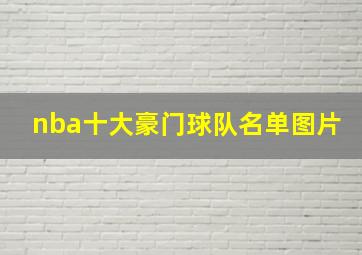 nba十大豪门球队名单图片